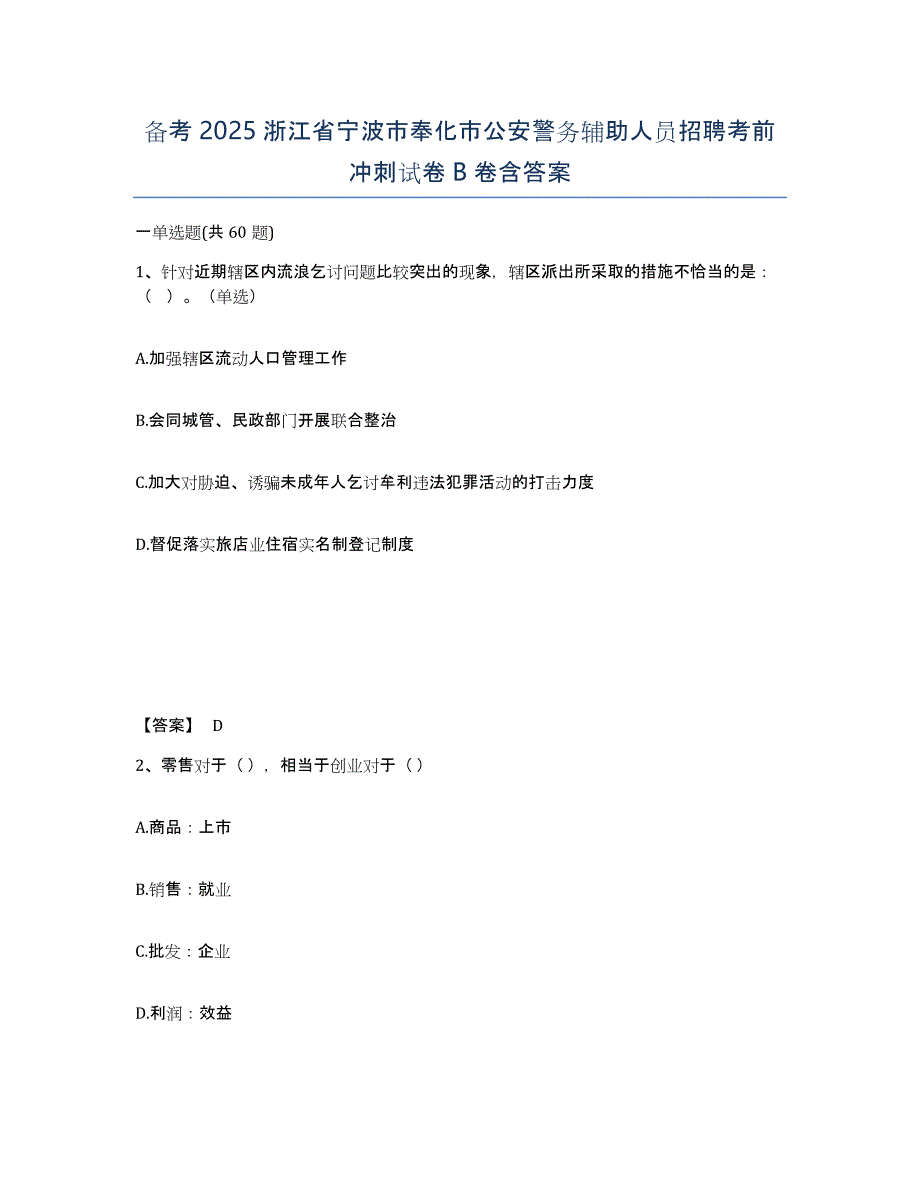 备考 2025 浙江省宁波市奉化市公安警务辅助人员招聘考前冲刺试卷 B 卷含答案

一单选题(共 60 题)

1、针对近期辖区内流浪乞讨问题比较突出的现象，辖区派出所采取的措施不恰当的是：（ ）。（单选）

A.加强辖区流动人口管理工作

B.会同城管、民政部门开展联合整治

C.加大对胁迫、诱骗未成年人乞讨牟利违法犯罪活动的打击力度

D.督促落实旅店业住宿实名制登记制度

【答案】 D

2、零售对于（），相当于创业对于（）

A.商品：上市

B.销售：就业

C.批发：企业

D.利润：效益